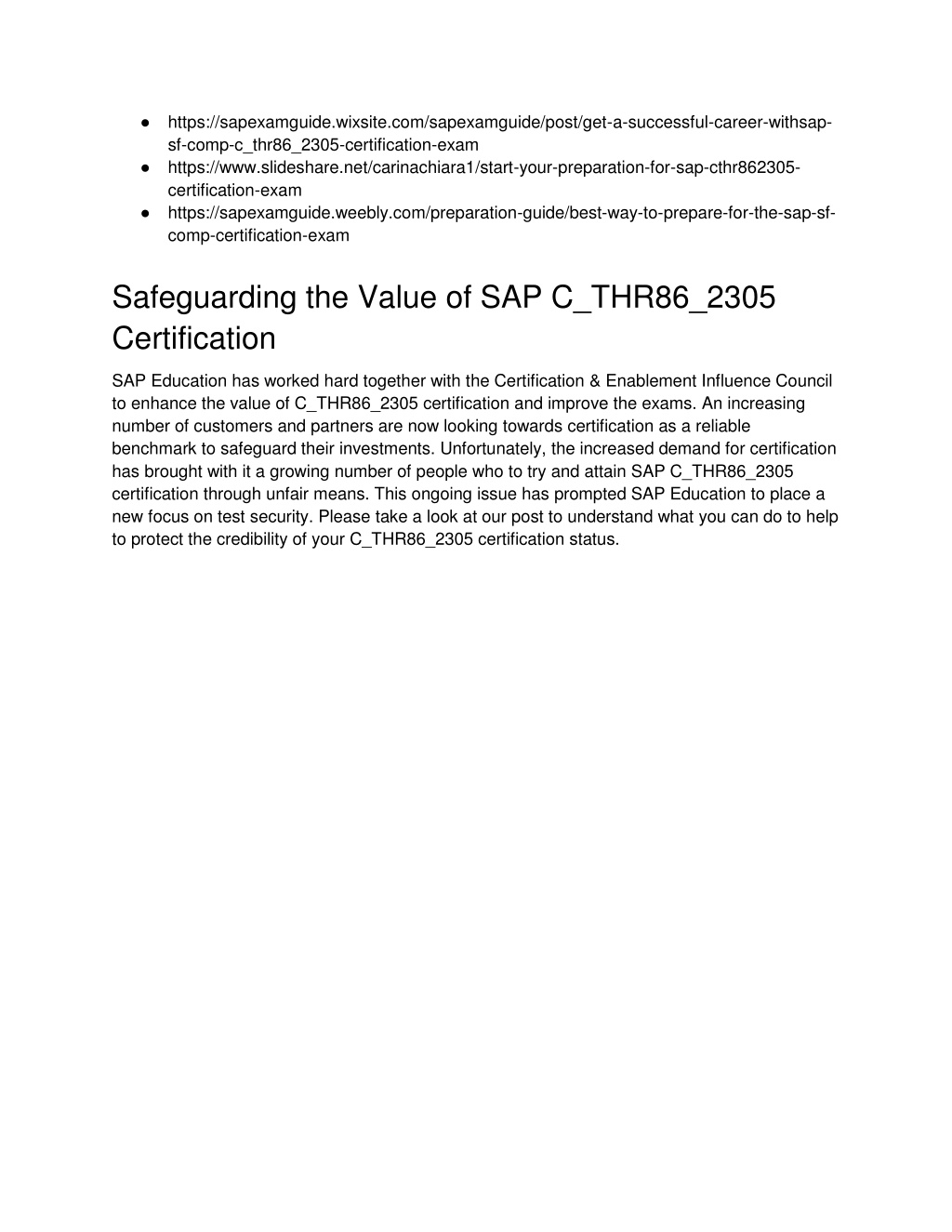 ● https://sapexamguide.wixsite.com/sapexamguide/post/get-a-successful-career-withsap-sf-comp-c_thr86_2305-certification-exam
● https://www.slideshare.net/carinachiara1/start-your-preparation-for-sap-cthr862305-certification-exam
● https://sapexamguide.weebly.com/preparation-guide/best-way-to-prepare-for-the-sap-sf-comp-certification-exam

Safeguarding the Value of SAP C_THR86_2305 Certification

SAP Education has worked hard together with the Certification & Enablement Influence Council to enhance the value of C_THR86_2305 certification and improve the exams. An increasing number of customers and partners are now looking towards certification as a reliable benchmark to safeguard their investments. Unfortunately, the increased demand for certification has brought with it a growing number of people who to try and attain SAP C_THR86_2305 certification through unfair means. This ongoing issue has prompted SAP Education to place a new focus on test security. Please take a look at our post to understand what you can do to help to protect the credibility of your C_THR86_2305 certification status.